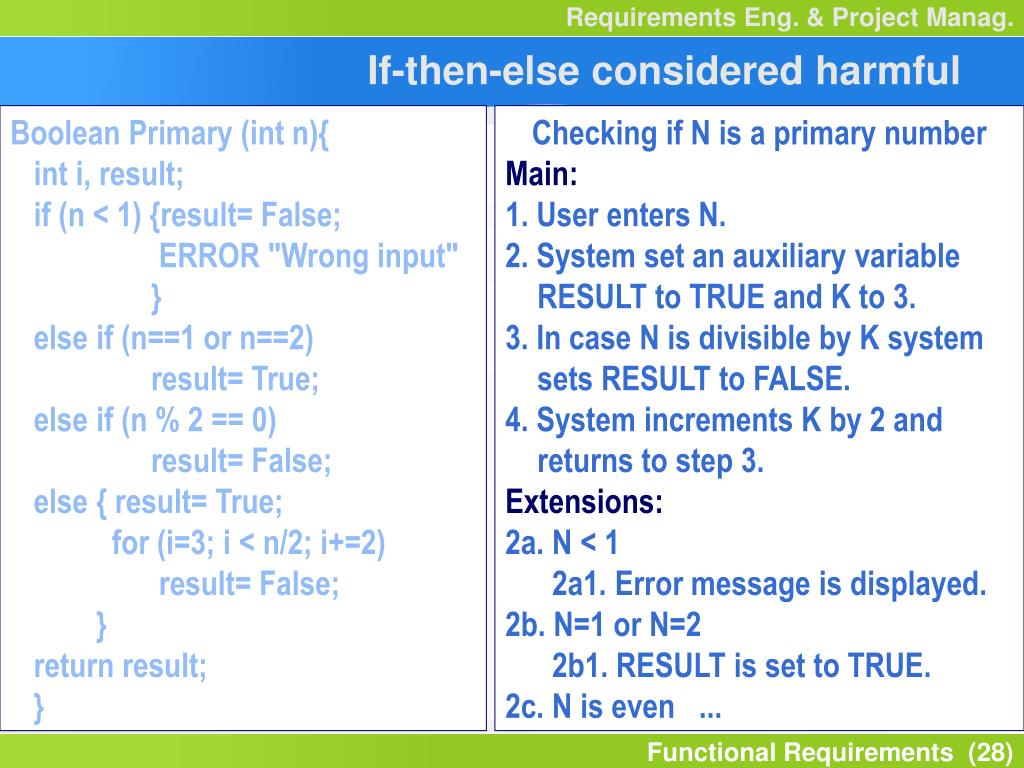 Requirements Eng. & Project Manag.

If-then-else considered harmful

Boolean Primary (int n){
int i, result;
if (n < 1) {result= False;
ERROR "Wrong input"
}
else if (n==1 or n==2)
result= True;
else if (n % 2 == 0)
result= False;
else { result= True;
for (i=3; i < n/2; i+=2)
result= False;
}
return result;
}

Checking if N is a primary number
Main:
1. User enters N.
2. System set an auxiliary variable RESULT to TRUE and K to 3.
3. In case N is divisible by K system sets RESULT to FALSE.
4. System increments K by 2 and returns to step 3.
Extensions:
2a. N < 1
2a1. Error message is displayed.
2b. N=1 or N=2
2b1. RESULT is set to TRUE.
2c. N is even ...

Functional Requirements (28)